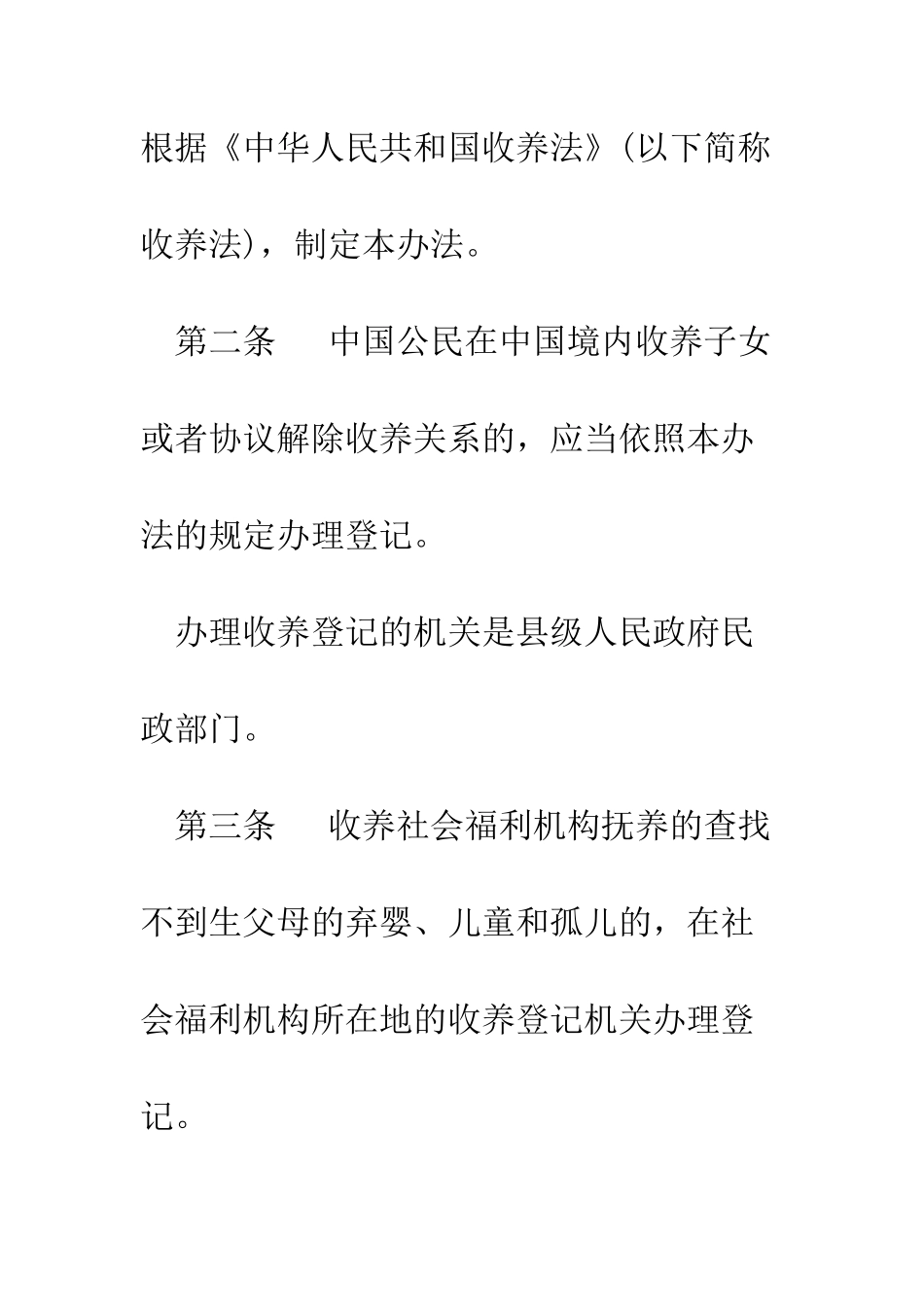 根据《中华人民共和国收养法》(以下简称收养法)，制定本办法。

第二条　中国公民在中国境内收养子女或者协议解除收养关系的，应当依照本办法的规定办理登记。

办理收养登记的机关是县级人民政府民政部门。

第三条　收养社会福利机构抚养的查找不到生父母的弃婴、儿童和孤儿的，在社会福利机构所在地的收养登记机关办理登记。